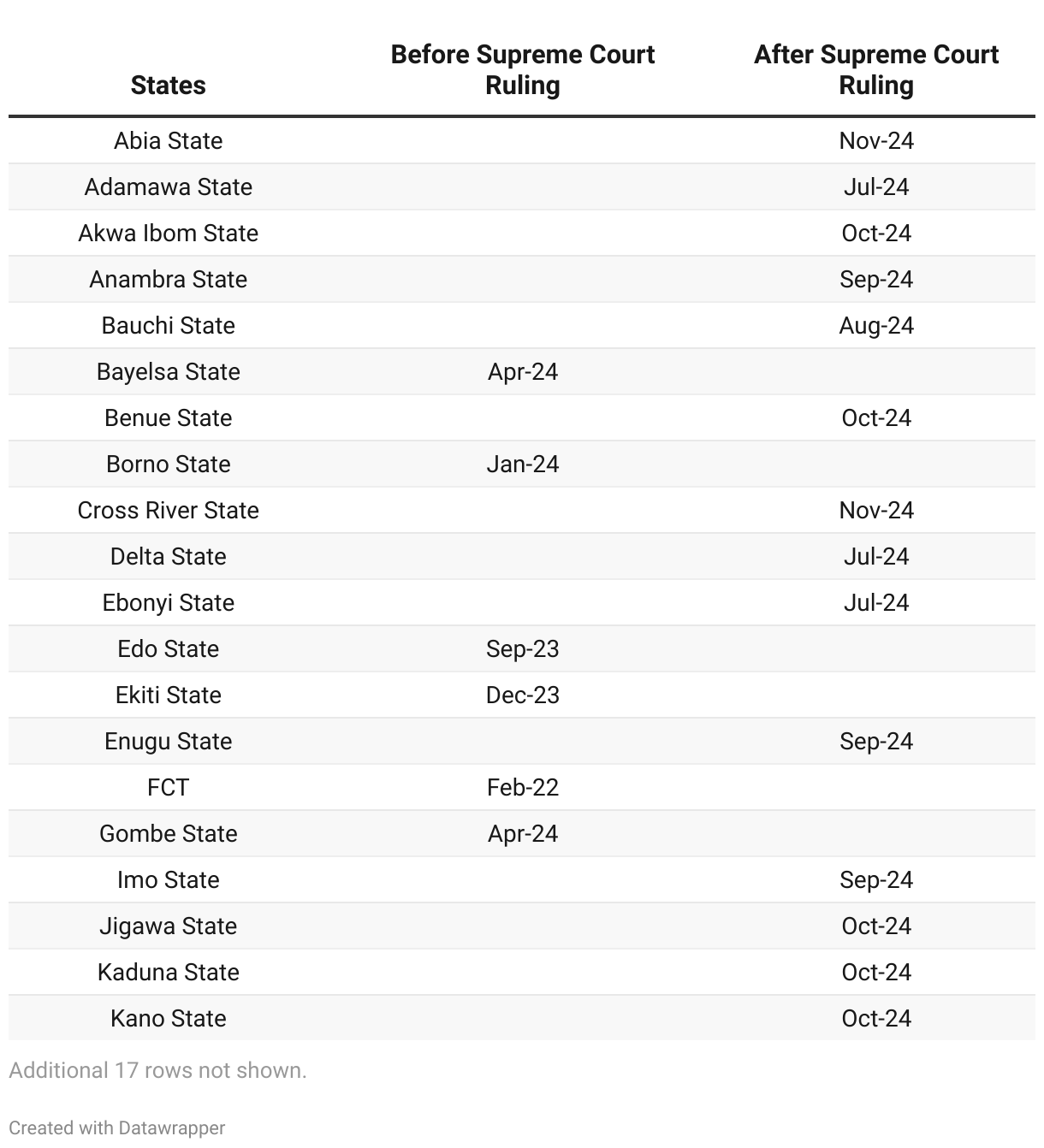 | States | Before Supreme Court Ruling | After Supreme Court Ruling |
|---|---|---|
| Abia State | | Nov-24 |
| Adamawa State | | Jul-24 |
| Akwa Ibom State | | Oct-24 |
| Anambra State | | Sep-24 |
| Bauchi State | | Aug-24 |
| Bayelsa State | Apr-24 | |
| Benue State | | Oct-24 |
| Borno State | Jan-24 | |
| Cross River State | | Nov-24 |
| Delta State | | Jul-24 |
| Ebonyi State | | Jul-24 |
| Edo State | Sep-23 | |
| Ekiti State | Dec-23 | |
| Enugu State | | Sep-24 |
| FCT | Feb-22 | |
| Gombe State | Apr-24 | |
| Imo State | | Sep-24 |
| Jigawa State | | Oct-24 |
| Kaduna State | | Oct-24 |
| Kano State | | Oct-24 |

Additional 17 rows not shown.

Created with Datawrapper